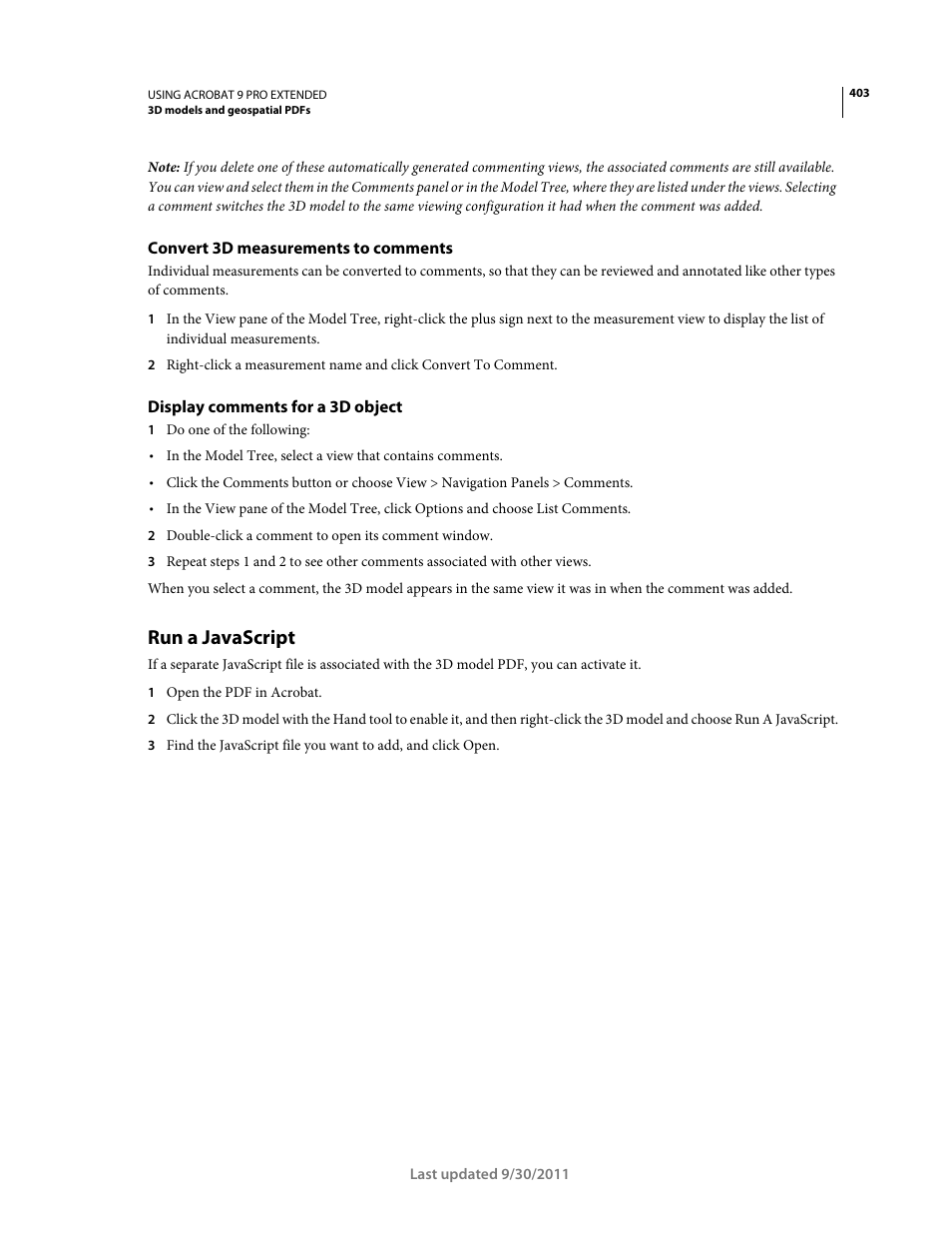 USING ACROBAT 9 PRO EXTENDED
3D models and geospatial PDFs

403

Note: If you delete one of these automatically generated commenting views, the associated comments are still available. You can view and select them in the Comments panel or in the Model Tree, where they are listed under the views. Selecting a comment switches the 3D model to the same viewing configuration it had when the comment was added.

Convert 3D measurements to comments

Individual measurements can be converted to comments, so that they can be reviewed and annotated like other types of comments.

1 In the View pane of the Model Tree, right-click the plus sign next to the measurement view to display the list of individual measurements.

2 Right-click a measurement name and click Convert To Comment.

Display comments for a 3D object

1 Do one of the following:

• In the Model Tree, select a view that contains comments.

• Click the Comments button or choose View > Navigation Panels > Comments.

• In the View pane of the Model Tree, click Options and choose List Comments.

2 Double-click a comment to open its comment window.

3 Repeat steps 1 and 2 to see other comments associated with other views.

When you select a comment, the 3D model appears in the same view it was in when the comment was added.

Run a JavaScript

If a separate JavaScript file is associated with the 3D model PDF, you can activate it.

1 Open the PDF in Acrobat.

2 Click the 3D model with the Hand tool to enable it, and then right-click the 3D model and choose Run A JavaScript.

3 Find the JavaScript file you want to add, and click Open.

Last updated 9/30/2011